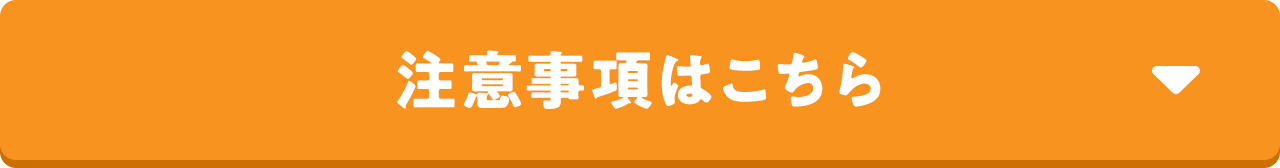 注意事項はこちら